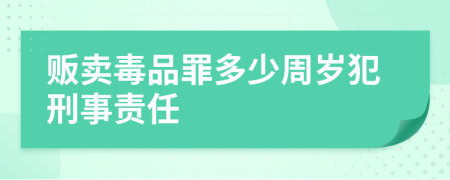 贩卖毒品罪多少周岁犯刑事责任